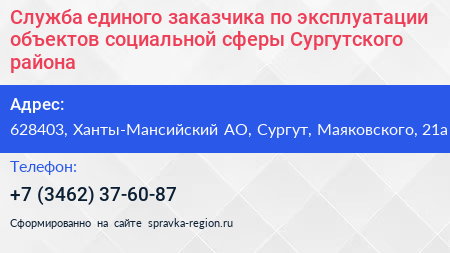 Служба единого заказчика по эксплуатации объектов социальной сферы Сургутского района

Адрес:
628403, Ханты-Мансийский АО, Сургут, Маяковского, 21а

Телефон:
+7 (3462) 37-60-87

Сформированно на сайте spravka-region.ru